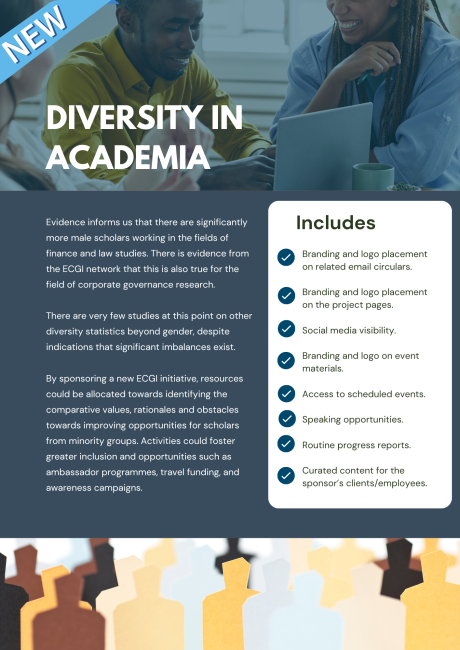 NEW

DIVERSITY IN ACADEMIA

Evidence informs us that there are significantly more male scholars working in the fields of finance and law studies. There is evidence from the ECGI network that this is also true for the field of corporate governance research.

There are very few studies at this point on other diversity statistics beyond gender, despite indications that significant imbalances exist.

By sponsoring a new ECGI initiative, resources could be allocated towards identifying the comparative values, rationales and obstacles towards improving opportunities for scholars from minority groups. Activities could foster greater inclusion and opportunities such as ambassador programmes, travel funding, and awareness campaigns.

Includes

Branding and logo placement on related email circulars.

Branding and logo placement on the project pages.

Social media visibility.

Branding and logo on event materials.

Access to scheduled events.

Speaking opportunities.

Routine progress reports.

Curated content for the sponsor's clients/employees.